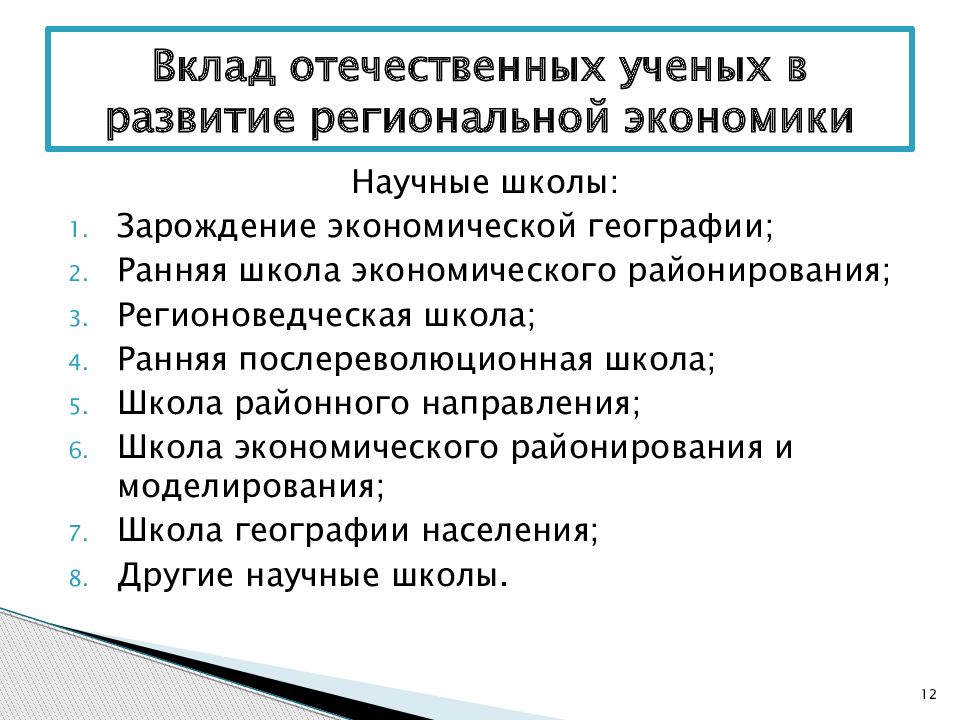 Вклад отечественных ученых в развитие региональной экономики

Научные школы:

1. Зарождение экономической географии;
2. Ранняя школа экономического районирования;
3. Регионоведческая школа;
4. Ранняя послереволюционная школа;
5. Школа районного направления;
6. Школа экономического районирования и моделирования;
7. Школа географии населения;
8. Другие научные школы.

12